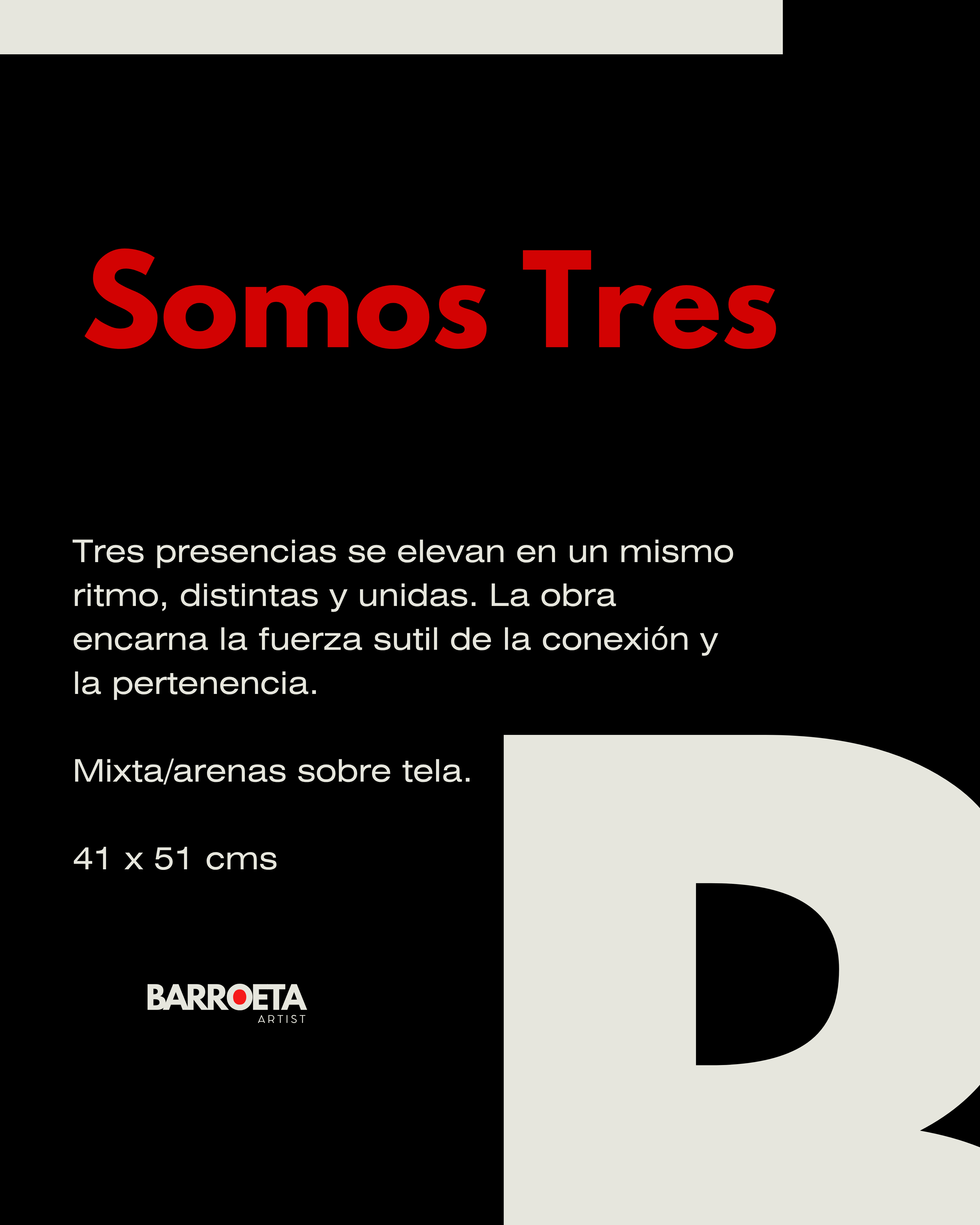 Somos Tres

Tres presencias se elevan en un mismo ritmo, distintas y unidas. La obra encarna la fuerza sutil de la conexión y la pertenencia.

Mixta/arenas sobre tela.

41 x 51 cms

BARROETA
ARTIST

B